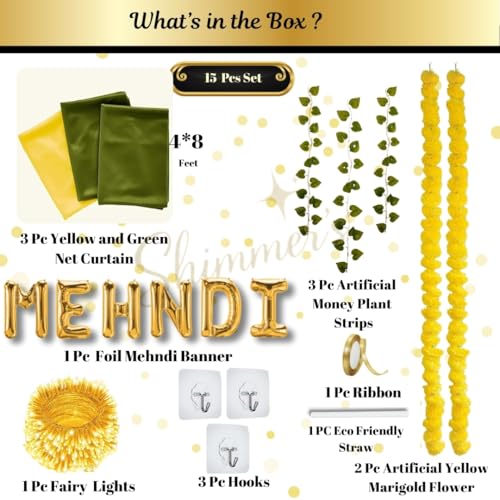 What's in the Box ?

15 Pcs Set

4*8
Feet

3 Pc Yellow and Green Net Curtain

Shimmer's

MEHNDI

1 Pc Foil Mehndi Banner

3 Pc Artificial Money Plant Strips

1 Pc Ribbon

1 PC Eco Friendly Straw

1 Pc Fairy Lights

3 Pc Hooks

2 Pc Artificial Yellow Marigold Flower